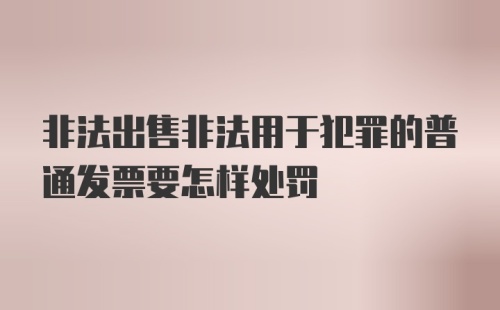 非法出售非法用于犯罪的普通发票要怎样处罚